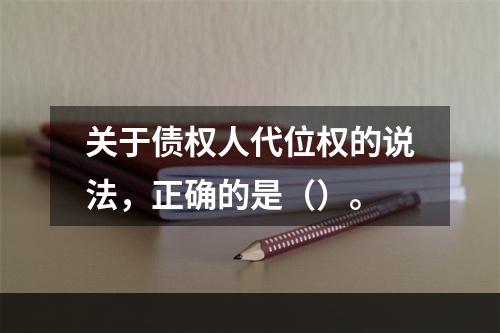 关于债权人代位权的说法，正确的是（）。